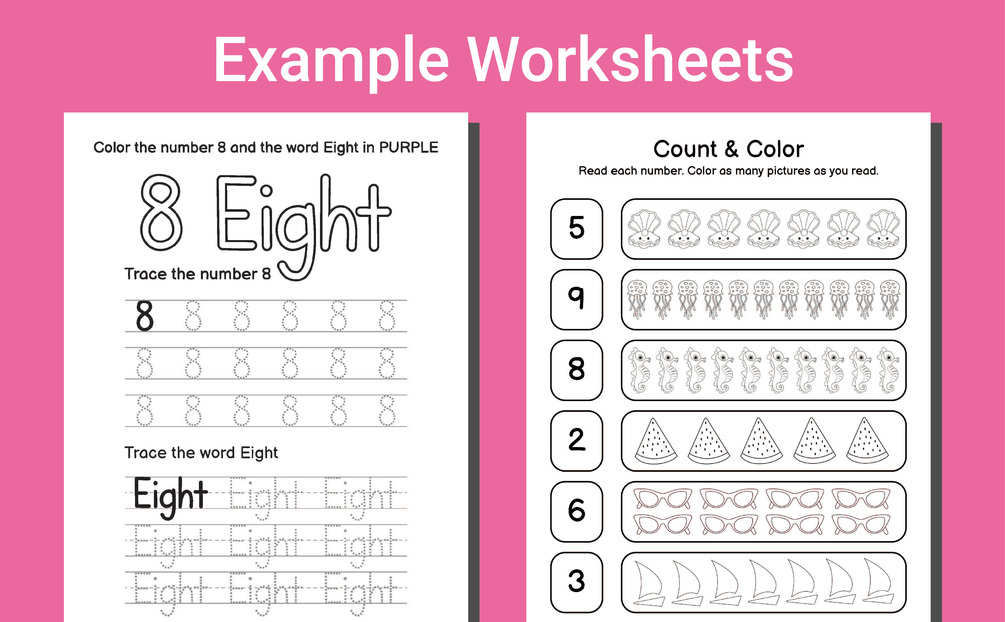 Example Worksheets

Color the number 8 and the word Eight in PURPLE

8 Eight

Trace the number 8

8 8 8 8 8 8
8 8 8 8 8 8
8 8 8 8 8 8

Trace the word Eight

Eight Eight Eight
Eight Eight Eight
Eight Eight Eight

Count & Color

Read each number. Color as many pictures as you read.

5

9

8

2

6

3